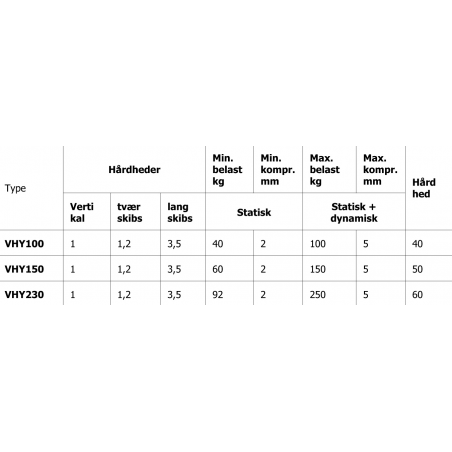 | Type | Hårdheder |  |  | Min. belast kg | Min. kompr. mm | Max. belast kg | Max. kompr. mm | Hård hed |
|---|---|---|---|---|---|---|---|---|
|  | Verti kal | tvær skibs | lang skibs | Statisk |  | Statisk + dynamisk |  |  |
| VHY100 | 1 | 1,2 | 3,5 | 40 | 2 | 100 | 5 | 40 |
| VHY150 | 1 | 1,2 | 3,5 | 60 | 2 | 150 | 5 | 50 |
| VHY230 | 1 | 1,2 | 3,5 | 92 | 2 | 250 | 5 | 60 |